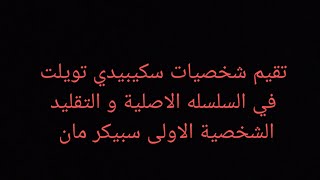 تقيم شخصيات سكيبيدي تويلت
في السلسله الاصلية و التقليد
الشخصية الاولى سبيكر مان